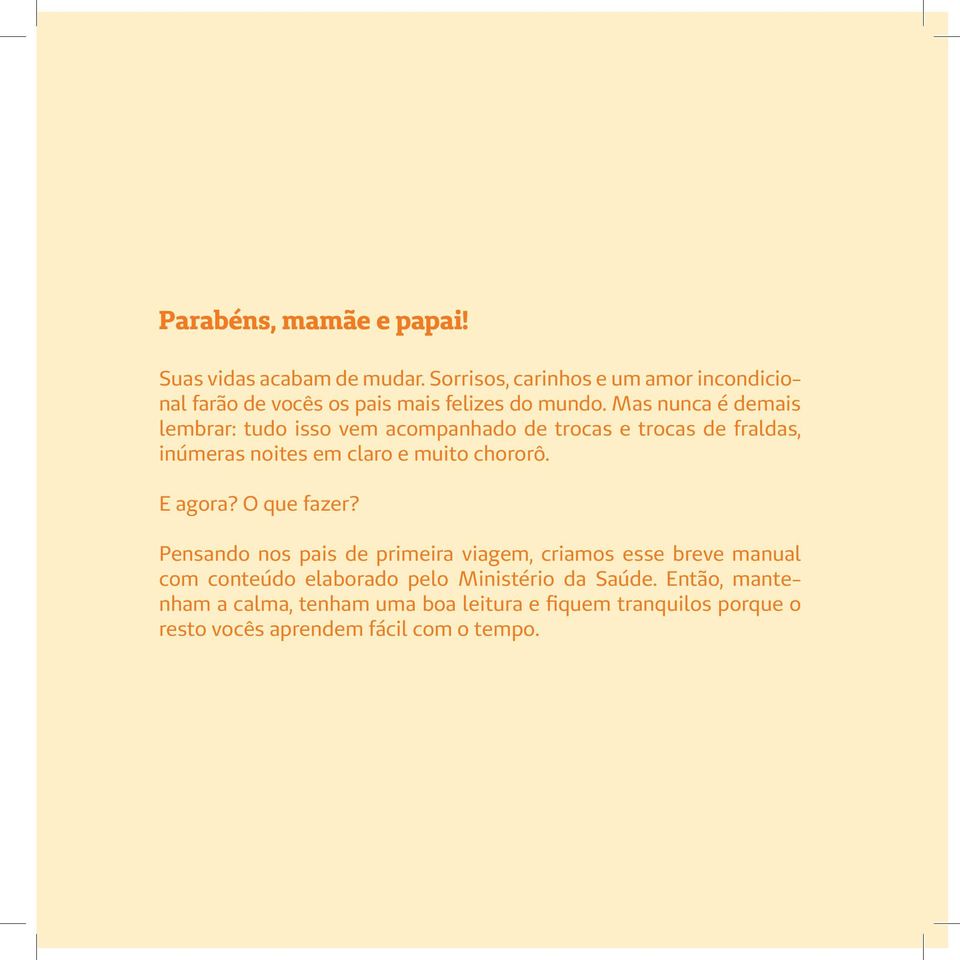 Parabéns, mamãe e papai!

Suas vidas acabam de mudar. Sorrisos, carinhos e um amor incondicional farão de vocês os pais mais felizes do mundo. Mas nunca é demais lembrar: tudo isso vem acompanhado de trocas e trocas de fraldas, inúmeras noites em claro e muito chororô.

E agora? O que fazer?

Pensando nos pais de primeira viagem, criamos esse breve manual com conteúdo elaborado pelo Ministério da Saúde. Então, mantenham a calma, tenham uma boa leitura e fiquem tranquilos porque o resto vocês aprendem fácil com o tempo.